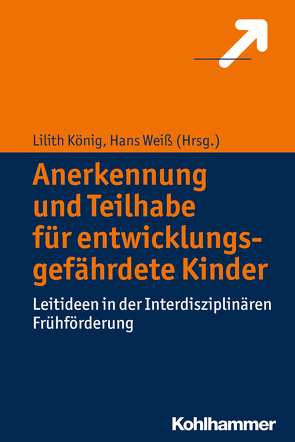 Lilith König, Hans Weiß (Hrsg.)

Anerkennung und Teilhabe für entwicklungsgefährdete Kinder

Leitideen in der Interdisziplinären Frühförderung

Kohlhammer